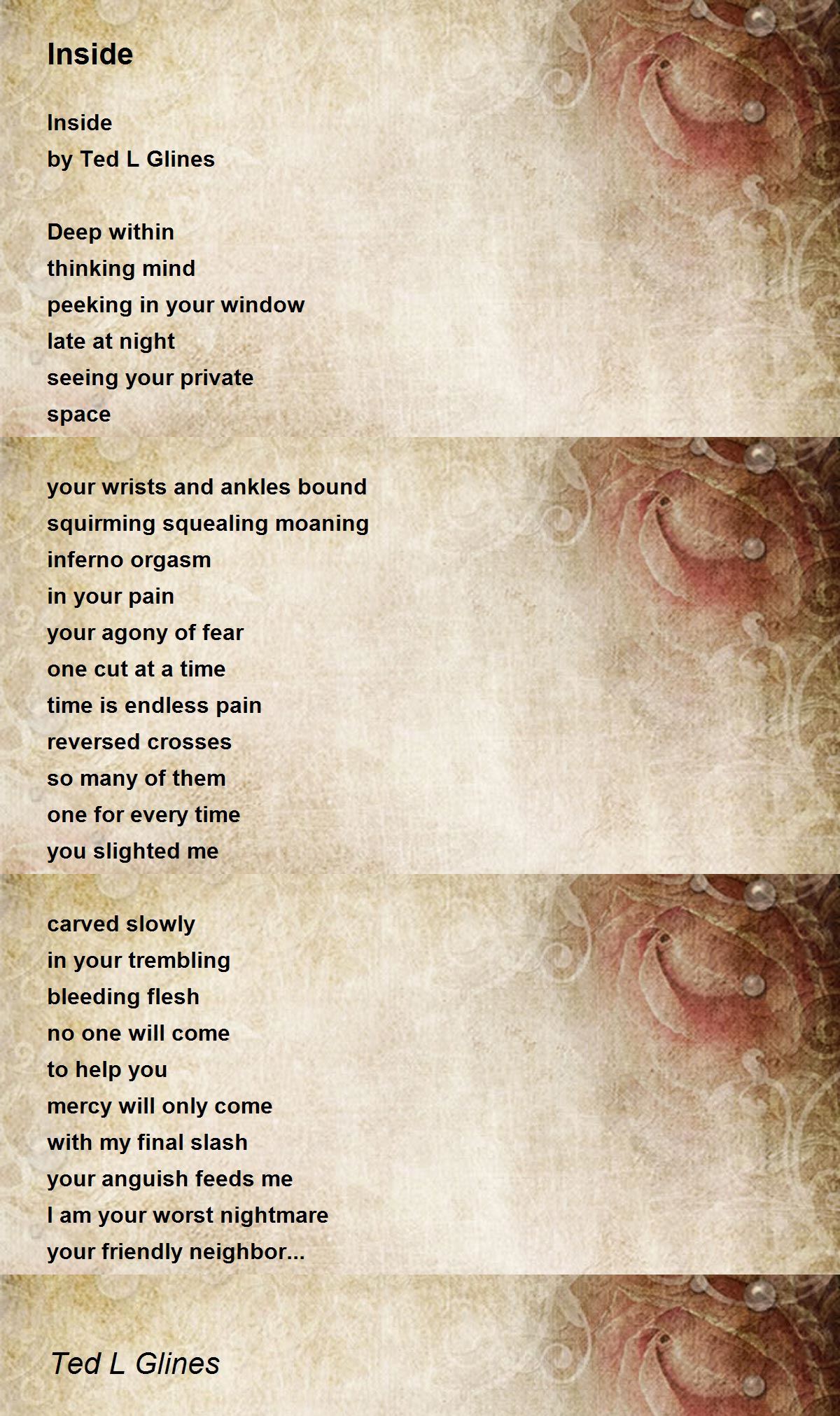 Inside

Inside
by Ted L Glines

Deep within
thinking mind
peeking in your window
late at night
seeing your private
space

your wrists and ankles bound
squirming squealing moaning
inferno orgasm
in your pain
your agony of fear
one cut at a time
time is endless pain
reversed crosses
so many of them
one for every time
you slighted me

carved slowly
in your trembling
bleeding flesh
no one will come
to help you
mercy will only come
with my final slash
your anguish feeds me
I am your worst nightmare
your friendly neighbor...

Ted L Glines